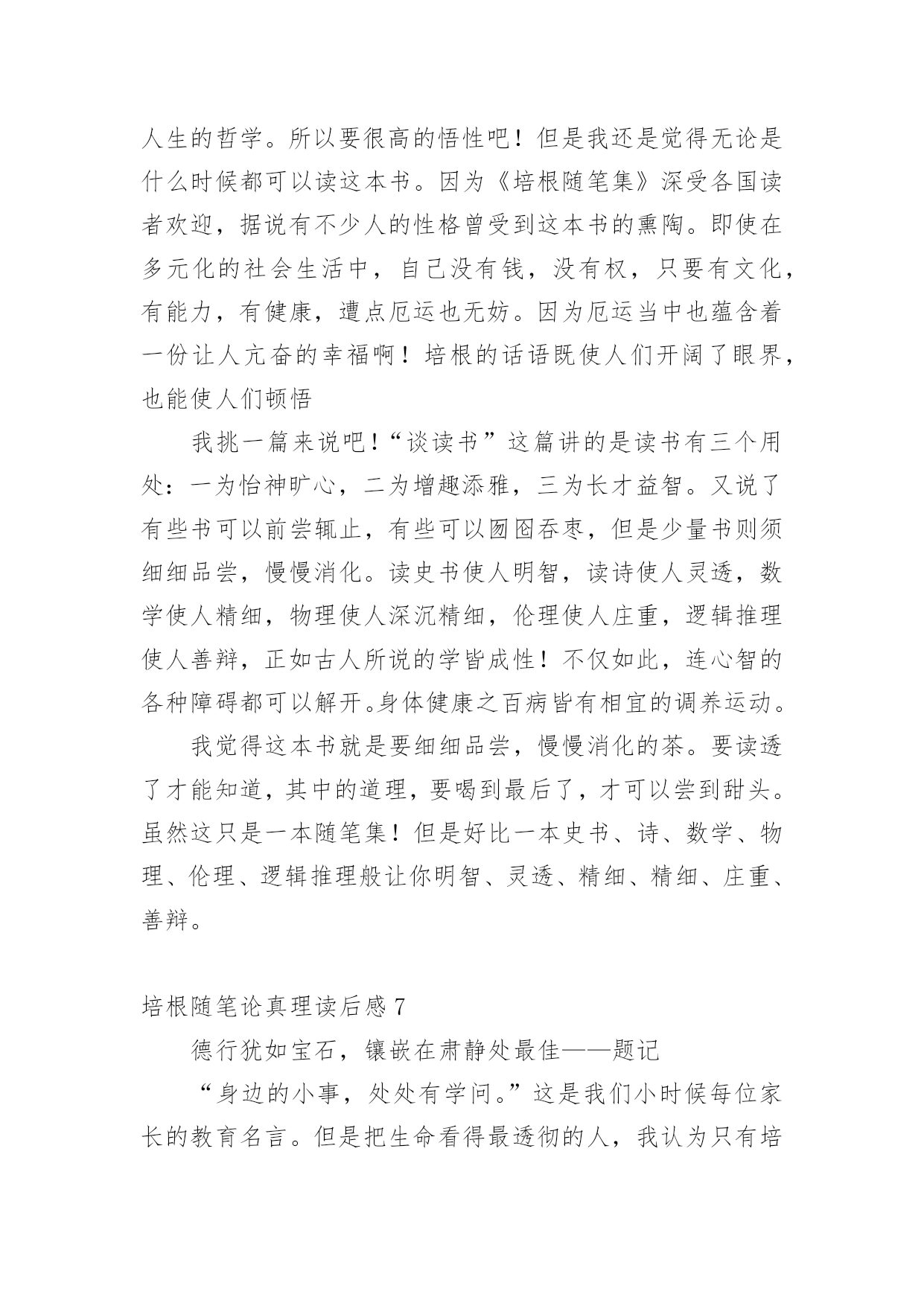 人生的哲学。所以要很高的悟性吧！但是我还是觉得无论是什么时候都可以读这本书。因为《培根随笔集》深受各国读者欢迎，据说有不少人的性格曾受到这本书的熏陶。即使在多元化的社会生活中，自己没有钱，没有权，只要有文化，有能力，有健康，遭点厄运也无妨。因为厄运当中也蕴含着一份让人亢奋的幸福啊！培根的话语既使人们开阔了眼界，也能使人们顿悟

我挑一篇来说吧！“谈读书”这篇讲的是读书有三个用处：一为怡神旷心，二为增趣添雅，三为长才益智。又说了有些书可以前尝辄止，有些可以囫囵吞枣，但是少量书则须细细品尝，慢慢消化。读史书使人明智，读诗使人灵透，数学使人精细，物理使人深沉精细，伦理使人庄重，逻辑推理使人善辩，正如古人所说的学皆成性！不仅如此，连心智的各种障碍都可以解开。身体健康之百病皆有相宜的调养运动。

我觉得这本书就是要细细品尝，慢慢消化的茶。要读透了才能知道，其中的道理，要喝到最后了，才可以尝到甜头。虽然这只是一本随笔集！但是好比一本史书、诗、数学、物理、伦理、逻辑推理般让你明智、灵透、精细、精细、庄重、善辩。

培根随笔论真理读后感 7

德行犹如宝石，镶嵌在肃静处最佳——题记

“身边的小事，处处有学问。”这是我们小时候每位家长的教育名言。但是把生命看得最透彻的人，我认为只有培